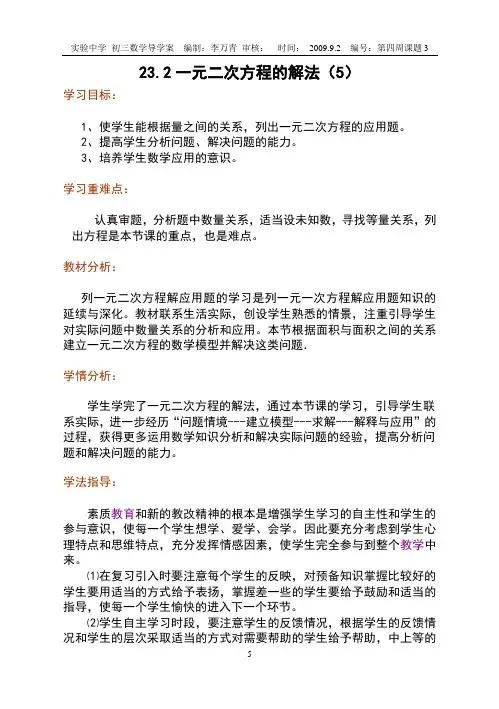 实验中学 初三数学导学案 编制：李万青 审核： 时间： 2009.9.2 编号：第四周课题 3

23.2 一元二次方程的解法（5）

学习目标：

1、使学生能根据量之间的关系，列出一元二次方程的应用题。
2、提高学生分析问题、解决问题的能力。
3、培养学生数学应用的意识。

学习重难点：

认真审题，分析题中数量关系，适当设未知数，寻找等量关系，列出方程是本节课的重点，也是难点。

教材分析：

列一元二次方程解应用题的学习是列一元一次方程解应用题知识的延续与深化。教材联系生活实际，创设学生熟悉的情景，注重引导学生对实际问题中数量关系的分析和应用。本节根据面积与面积之间的关系建立一元二次方程的数学模型并解决这类问题.

学情分析：

学生学完了一元二次方程的解法，通过本节课的学习，引导学生联系实际，进一步经历“问题情境---建立模型---求解---解释与应用”的过程，获得更多运用数学知识分析和解决实际问题的经验，提高分析问题和解决问题的能力。

学法指导：

素质教育和新的教改精神的根本是增强学生学习的自主性和学生的参与意识，使每一个学生想学、爱学、会学。因此要充分考虑到学生心理特点和思维特点，充分发挥情感因素，使学生完全参与到整个教学中来。

⑴在复习引入时要注意每个学生的反映，对预备知识掌握比较好的学生要用适当的方式给予表扬，掌握差一些的学生要给予鼓励和适当的指导，使每一个学生愉快的进入下一个环节。

⑵学生自主学习时段，要注意学生的反馈情况，根据学生的反馈情况和学生的层次采取适当的方式对需要帮助的学生给予帮助，中上等的

5